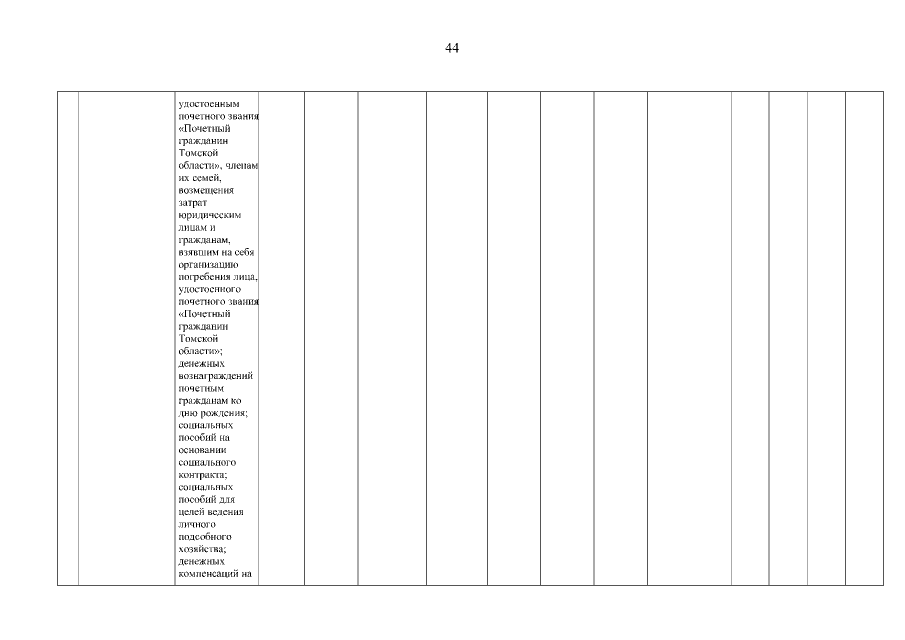 44

|  |  | удостоенным почетного звания «Почетный гражданин Томской области», членам их семей, возмещения затрат юридическим лицам и гражданам, взявшим на себя организацию погребения лица, удостоенного почетного звания «Почетный гражданин Томской области»; денежных вознаграждений почетным гражданам ко дню рождения; социальных пособий на основании социального контракта; социальных пособий для целей ведения личного подсобного хозяйства; денежных компенсаций на |  |  |  |  |  |  |  |  |  |  |  |  |
|---|---|---|---|---|---|---|---|---|---|---|---|---|---|---|